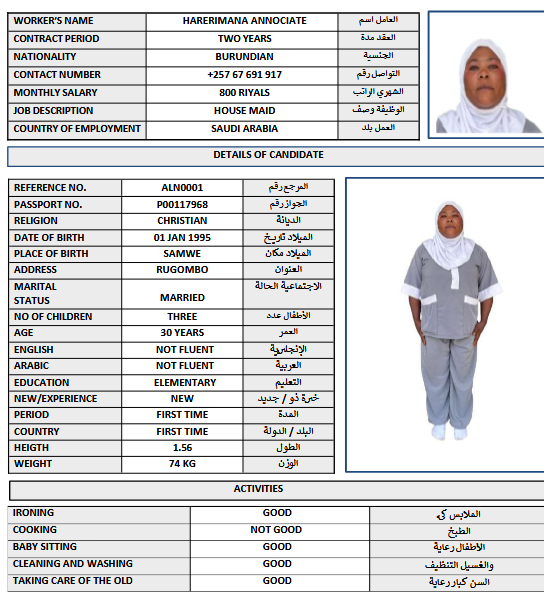 | WORKER'S NAME | HARERIMANA ANNOCIATE | العامل اسم |
|---|---|---|
| CONTRACT PERIOD | TWO YEARS | العقد مدة |
| NATIONALITY | BURUNDIAN | الجنسية |
| CONTACT NUMBER | +257 67 691 917 | التواصل رقم |
| MONTHLY SALARY | 800 RIYALS | الشهري الراتب |
| JOB DESCRIPTION | HOUSE MAID | الوظيفة وصف |
| COUNTRY OF EMPLOYMENT | SAUDI ARABIA | العمل بلد |

DETAILS OF CANDIDATE

| REFERENCE NO. | ALN0001 | المرجع رقم |
|---|---|---|
| PASSPORT NO. | P00117968 | الجواز رقم |
| RELIGION | CHRISTIAN | الديانة |
| DATE OF BIRTH | 01 JAN 1995 | الميلاد تاريخ |
| PLACE OF BIRTH | SAMWE | الميلاد مكان |
| ADDRESS | RUGOMBO | العنوان |
| MARITAL STATUS | MARRIED | الاجتماعية الحالة |
| NO OF CHILDREN | THREE | الأطفال عدد |
| AGE | 30 YEARS | العمر |
| ENGLISH | NOT FLUENT | الإنجليزية |
| ARABIC | NOT FLUENT | العربية |
| EDUCATION | ELEMENTARY | التعليم |
| NEW/EXPERIENCE | NEW | خبرة ذو / جديد |
| PERIOD | FIRST TIME | المدة |
| COUNTRY | FIRST TIME | البلد / الدولة |
| HEIGTH | 1.56 | الطول |
| WEIGHT | 74 KG | الوزن |

ACTIVITIES

| IRONING | GOOD | الملابس كي |
|---|---|---|
| COOKING | NOT GOOD | الطبخ |
| BABY SITTING | GOOD | الأطفال رعاية |
| CLEANING AND WASHING | GOOD | والغسيل التنظيف |
| TAKING CARE OF THE OLD | GOOD | السن كبار رعاية |